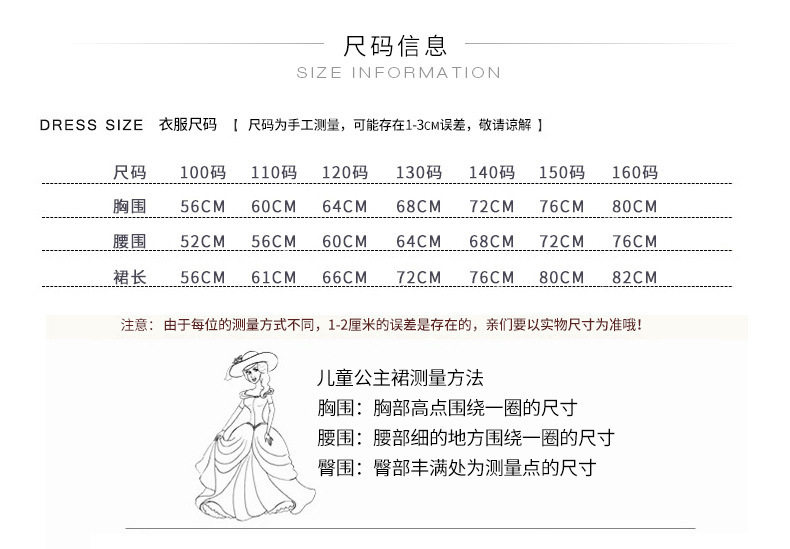 尺码信息
SIZE INFORMATION

DRESS SIZE 衣服尺码 【 尺码为手工测量，可能存在1-3CM误差，敬请谅解 】

| 尺码 | 100码 | 110码 | 120码 | 130码 | 140码 | 150码 | 160码 |
|---|---|---|---|---|---|---|---|
| 胸围 | 56CM | 60CM | 64CM | 68CM | 72CM | 76CM | 80CM |
| 腰围 | 52CM | 56CM | 60CM | 64CM | 68CM | 72CM | 76CM |
| 裙长 | 56CM | 61CM | 66CM | 72CM | 76CM | 80CM | 82CM |

注意：由于每位的测量方式不同，1-2厘米的误差是存在的，亲们要以实物尺寸为准哦！

儿童公主裙测量方法
胸围：胸部高点围绕一圈的尺寸
腰围：腰部细的地方围绕一圈的尺寸
臀围：臀部丰满处为测量点的尺寸